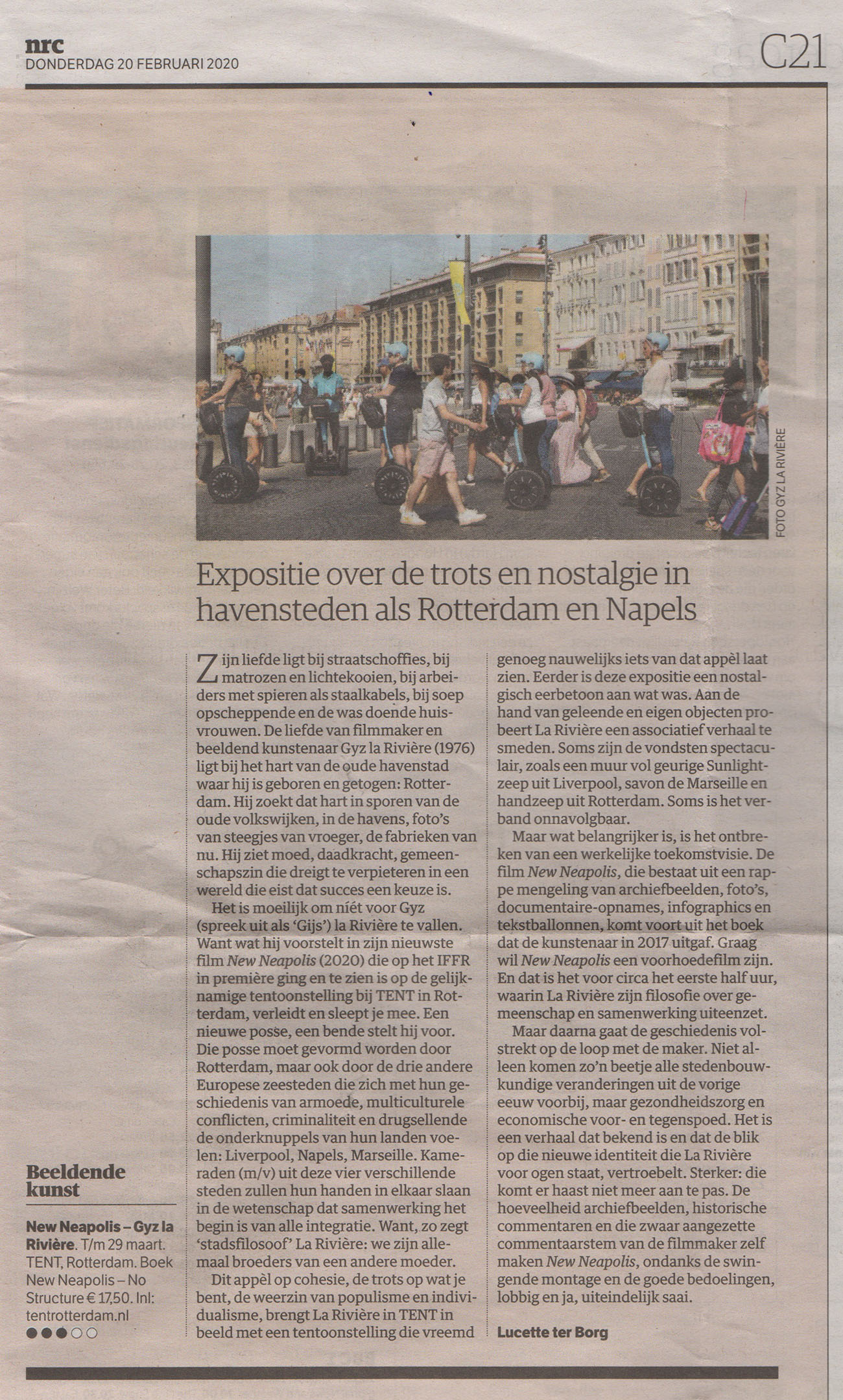 nrc
DONDERDAG 20 FEBRUARI 2020

C21

FOTO GYZ LA RIVIÈRE

Expositie over de trots en nostalgie in havensteden als Rotterdam en Napels

Zijn liefde ligt bij straatschoffies, bij matrozen en lichtekooien, bij arbeiders met spieren als staalkabels, bij soep opscheppende en de was doende huisvrouwen. De liefde van filmmaker en beeldend kunstenaar Gyz la Rivière (1976) ligt bij het hart van de oude havenstad waar hij is geboren en getogen: Rotterdam. Hij zoekt dat hart in sporen van de oude volkswijken, in de havens, foto's van steegjes van vroeger, de fabrieken van nu. Hij ziet moed, daadkracht, gemeenschapszin die dreigt te verpieteren in een wereld die eist dat succes een keuze is.

Het is moeilijk om níét voor Gyz (spreek uit als 'Gijs') la Rivière te vallen. Want wat hij voorstelt in zijn nieuwste film New Neapolis (2020) die op het IFFR in première ging en te zien is op de gelijknamige tentoonstelling bij TENT in Rotterdam, verleidt en sleept je mee. Een nieuwe posse, een bende stelt hij voor. Die posse moet gevormd worden door Rotterdam, maar ook door de drie andere Europese zeesteden die zich met hun geschiedenis van armoede, multiculturele conflicten, criminaliteit en drugsellende de onderknuppels van hun landen voelen: Liverpool, Napels, Marseille. Kameraden (m/v) uit deze vier verschillende steden zullen hun handen in elkaar slaan in de wetenschap dat samenwerking het begin is van alle integratie. Want, zo zegt 'stadsfilosoof' La Rivière: we zijn allemaal broeders van een andere moeder.

Dit appèl op cohesie, de trots op wat je bent, de weerzin van populisme en individualisme, brengt La Rivière in TENT in beeld met een tentoonstelling die vreemd genoeg nauwelijks iets van dat appèl laat zien. Eerder is deze expositie een nostalgisch eerbetoon aan wat was. Aan de hand van geleende en eigen objecten probeert La Rivière een associatief verhaal te smeden. Soms zijn de vondsten spectaculair, zoals een muur vol geurige Sunlightzeep uit Liverpool, savon de Marseille en handzeep uit Rotterdam. Soms is het verband onnavolgbaar.

Maar wat belangrijker is, is het ontbreken van een werkelijke toekomstvisie. De film New Neapolis, die bestaat uit een rappe mengeling van archiefbeelden, foto's, documentaire-opnames, infographics en tekstballonnen, komt voort uit het boek dat de kunstenaar in 2017 uitgaf. Graag wil New Neapolis een voorhoedefilm zijn. En dat is het voor circa het eerste half uur, waarin La Rivière zijn filosofie over gemeenschap en samenwerking uiteenzet.

Maar daarna gaat de geschiedenis volstrekt op de loop met de maker. Niet alleen komen zo'n beetje alle stedenbouwkundige veranderingen uit de vorige eeuw voorbij, maar gezondheidszorg en economische voor- en tegenspoed. Het is een verhaal dat bekend is en dat de blik op die nieuwe identiteit die La Rivière voor ogen staat, vertroebelt. Sterker: die komt er haast niet meer aan te pas. De hoeveelheid archiefbeelden, historische commentaren en die zwaar aangezette commentaarstem van de filmmaker zelf maken New Neapolis, ondanks de swingende montage en de goede bedoelingen, lobbig en ja, uiteindelijk saai.

Lucette ter Borg

Beeldende kunst

New Neapolis – Gyz la Rivière. T/m 29 maart. TENT, Rotterdam. Boek New Neapolis – No Structure € 17,50. Inl: tentrotterdam.nl
●●●○○